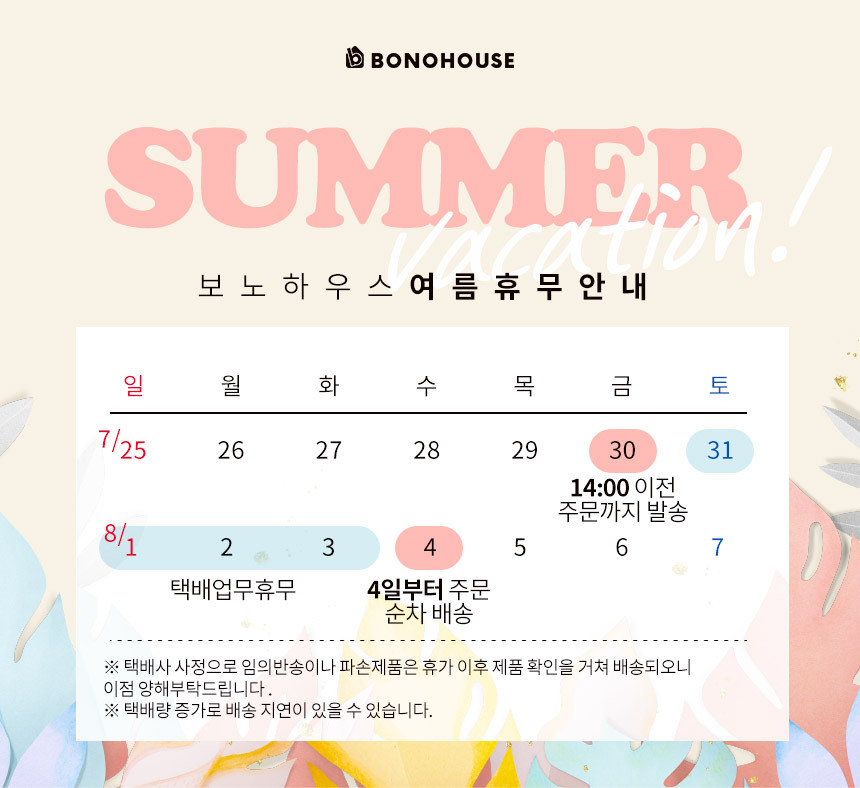 BONOHOUSE

SUMMER
vacation!

보노하우스 여름휴무안내

| 일 | 월 | 화 | 수 | 목 | 금 | 토 |
|---|---|---|---|---|---|---|
| 7/25 | 26 | 27 | 28 | 29 | 30 14:00 이전 주문까지 발송 | 31 |
| 8/1 | 2 택배업무휴무 | 3 | 4 4일부터 주문 순차 배송 | 5 | 6 | 7 |

※ 택배사 사정으로 임의반송이나 파손제품은 휴가 이후 제품 확인을 거쳐 배송되오니 이점 양해부탁드립니다 .
※ 택배량 증가로 배송 지연이 있을 수 있습니다.